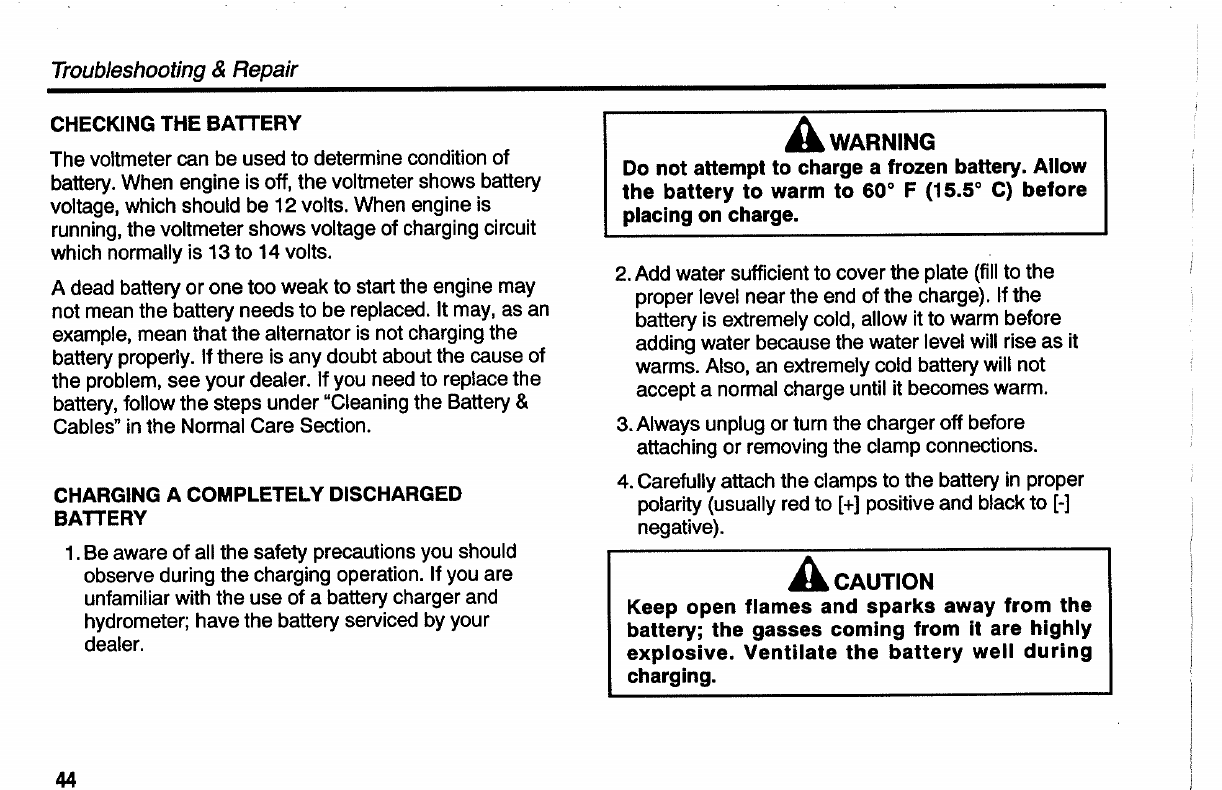 Troubleshooting & Repair

CHECKING THE BATTERY

The voltmeter can be used to determine condition of battery. When engine is off, the voltmeter shows battery voltage, which should be 12 volts. When engine is running, the voltmeter shows voltage of charging circuit which normally is 13 to 14 volts.

A dead battery or one too weak to start the engine may not mean the battery needs to be replaced. It may, as an example, mean that the alternator is not charging the battery properly. If there is any doubt about the cause of the problem, see your dealer. If you need to replace the battery, follow the steps under "Cleaning the Battery & Cables" in the Normal Care Section.

CHARGING A COMPLETELY DISCHARGED BATTERY

1. Be aware of all the safety precautions you should observe during the charging operation. If you are unfamiliar with the use of a battery charger and hydrometer; have the battery serviced by your dealer.

WARNING
Do not attempt to charge a frozen battery. Allow the battery to warm to 60° F (15.5° C) before placing on charge.

2. Add water sufficient to cover the plate (fill to the proper level near the end of the charge). If the battery is extremely cold, allow it to warm before adding water because the water level will rise as it warms. Also, an extremely cold battery will not accept a normal charge until it becomes warm.

3. Always unplug or turn the charger off before attaching or removing the clamp connections.

4. Carefully attach the clamps to the battery in proper polarity (usually red to [+] positive and black to [-] negative).

CAUTION
Keep open flames and sparks away from the battery; the gasses coming from it are highly explosive. Ventilate the battery well during charging.

44